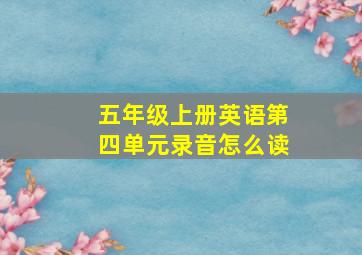 五年级上册英语第四单元录音怎么读